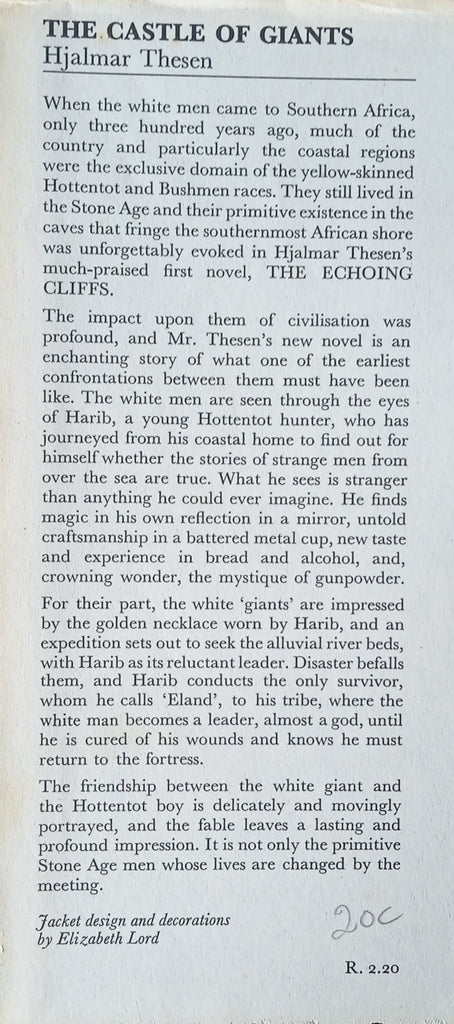 THE CASTLE OF GIANTS
Hjalmar Thesen

When the white men came to Southern Africa, only three hundred years ago, much of the country and particularly the coastal regions were the exclusive domain of the yellow-skinned Hottentot and Bushmen races. They still lived in the Stone Age and their primitive existence in the caves that fringe the southernmost African shore was unforgettably evoked in Hjalmar Thesen's much-praised first novel, THE ECHOING CLIFFS.

The impact upon them of civilisation was profound, and Mr. Thesen's new novel is an enchanting story of what one of the earliest confrontations between them must have been like. The white men are seen through the eyes of Harib, a young Hottentot hunter, who has journeyed from his coastal home to find out for himself whether the stories of strange men from over the sea are true. What he sees is stranger than anything he could ever imagine. He finds magic in his own reflection in a mirror, untold craftsmanship in a battered metal cup, new taste and experience in bread and alcohol, and, crowning wonder, the mystique of gunpowder.

For their part, the white 'giants' are impressed by the golden necklace worn by Harib, and an expedition sets out to seek the alluvial river beds, with Harib as its reluctant leader. Disaster befalls them, and Harib conducts the only survivor, whom he calls 'Eland', to his tribe, where the white man becomes a leader, almost a god, until he is cured of his wounds and knows he must return to the fortress.

The friendship between the white giant and the Hottentot boy is delicately and movingly portrayed, and the fable leaves a lasting and profound impression. It is not only the primitive Stone Age men whose lives are changed by the meeting.

Jacket design and decorations by Elizabeth Lord

20c

R. 2.20